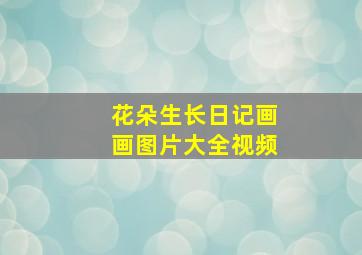 花朵生长日记画画图片大全视频